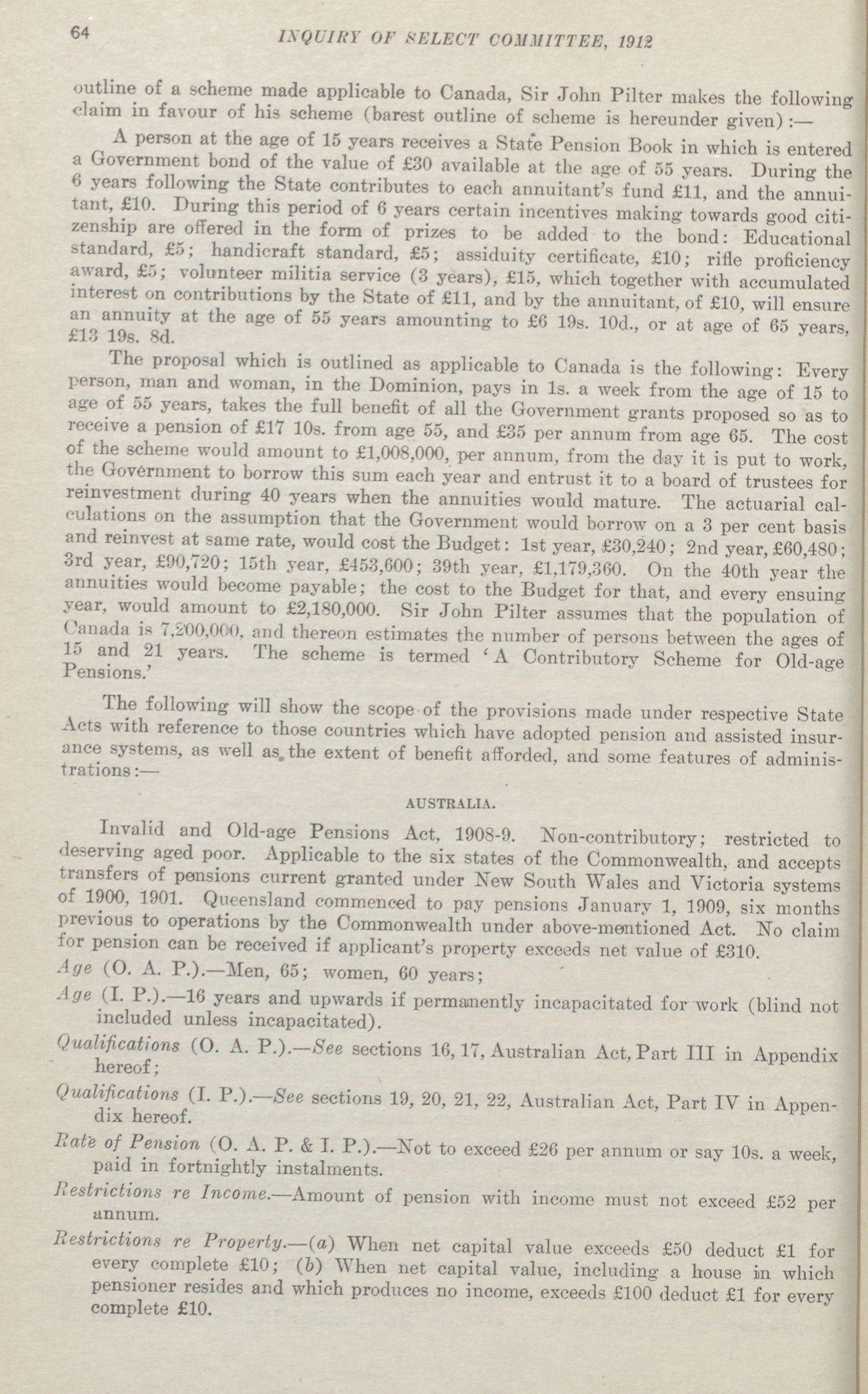 64 INQUIRY OF SELECT COMMITTEE, 1912

outline of a scheme made applicable to Canada, Sir John Pilter makes the following claim in favour of his scheme (barest outline of scheme is hereunder given):—

A person at the age of 15 years receives a State Pension Book in which is entered a Government bond of the value of £30 available at the age of 55 years. During the 6 years following the State contributes to each annuitant's fund £11, and the annuitant, £10. During this period of 6 years certain incentives making towards good citizenship are offered in the form of prizes to be added to the bond: Educational standard, £5; handicraft standard, £5; assiduity certificate, £10; rifle proficiency award, £5; volunteer militia service (3 years), £15, which together with accumulated interest on contributions by the State of £11, and by the annuitant, of £10, will ensure an annuity at the age of 55 years amounting to £6 19s. 10d., or at age of 65 years, £13 19s. 8d.

The proposal which is outlined as applicable to Canada is the following: Every person, man and woman, in the Dominion, pays in 1s. a week from the age of 15 to age of 55 years, takes the full benefit of all the Government grants proposed so as to receive a pension of £17 10s. from age 55, and £35 per annum from age 65. The cost of the scheme would amount to £1,008,000, per annum, from the day it is put to work, the Government to borrow this sum each year and entrust it to a board of trustees for reinvestment during 40 years when the annuities would mature. The actuarial calculations on the assumption that the Government would borrow on a 3 per cent basis and reinvest at same rate, would cost the Budget: 1st year, £30,240; 2nd year, £60,480; 3rd year, £90,720; 15th year, £453,600; 39th year, £1,179,360. On the 40th year the annuities would become payable; the cost to the Budget for that, and every ensuing year, would amount to £2,180,000. Sir John Pilter assumes that the population of Canada is 7,200,000, and thereon estimates the number of persons between the ages of 15 and 21 years. The scheme is termed 'A Contributory Scheme for Old-age Pensions.'

The following will show the scope of the provisions made under respective State Acts with reference to those countries which have adopted pension and assisted insurance systems, as well as the extent of benefit afforded, and some features of administrations:—

AUSTRALIA.

Invalid and Old-age Pensions Act, 1908-9. Non-contributory; restricted to deserving aged poor. Applicable to the six states of the Commonwealth, and accepts transfers of pensions current granted under New South Wales and Victoria systems of 1900, 1901. Queensland commenced to pay pensions January 1, 1909, six months previous to operations by the Commonwealth under above-mentioned Act. No claim for pension can be received if applicant's property exceeds net value of £310.

Age (O. A. P.).—Men, 65; women, 60 years;

Age (I. P.).—16 years and upwards if permanently incapacitated for work (blind not included unless incapacitated).

Qualifications (O. A. P.).—See sections 16, 17, Australian Act, Part III in Appendix hereof;

Qualifications (I. P.).—See sections 19, 20, 21, 22, Australian Act, Part IV in Appendix hereof.

Rate of Pension (O. A. P. & I. P.).—Not to exceed £26 per annum or say 10s. a week, paid in fortnightly instalments.

Restrictions re Income.—Amount of pension with income must not exceed £52 per annum.

Restrictions re Property.—(a) When net capital value exceeds £50 deduct £1 for every complete £10; (b) When net capital value, including a house in which pensioner resides and which produces no income, exceeds £100 deduct £1 for every complete £10.